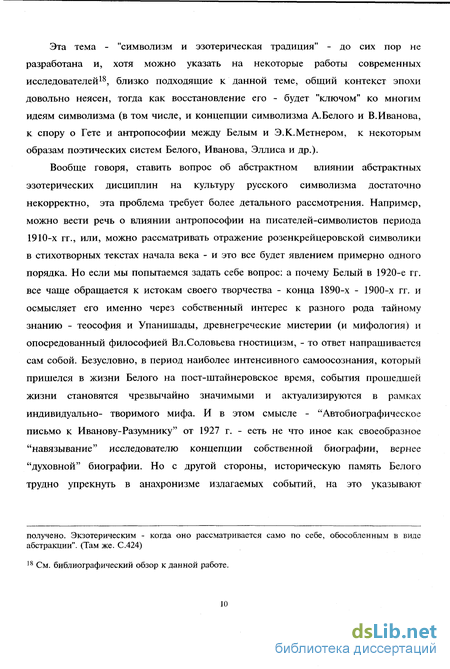 Эта тема - "символизм и эзотерическая традиция" - до сих пор не разработана и, хотя можно указать на некоторые работы современных исследователей$^{18}$, близко подходящие к данной теме, общий контекст эпохи довольно неясен, тогда как восстановление его - будет "ключом" ко многим идеям символизма (в том числе, и концепции символизма А.Белого и В.Иванова, к спору о Гете и антропософии между Белым и Э.К.Метнером, к некоторым образам поэтических систем Белого, Иванова, Эллиса и др.).

Вообще говоря, ставить вопрос об абстрактном влиянии абстрактных эзотерических дисциплин на культуру русского символизма достаточно некорректно, эта проблема требует более детального рассмотрения. Например, можно вести речь о влиянии антропософии на писателей-символистов периода 1910-х гг., или, можно рассматривать отражение розенкрейцеровской символики в стихотворных текстах начала века - и это все будет явлением примерно одного порядка. Но если мы попытаемся задать себе вопрос: а почему Белый в 1920-е гг. все чаще обращается к истокам своего творчества - конца 1890-х - 1900-х гг. и осмысляет его именно через собственный интерес к разного рода тайному знанию - теософия и Упанишады, древнегреческие мистерии (и мифология) и опосредованный философией Вл.Соловьева гностицизм, - то ответ напрашивается сам собой. Безусловно, в период наиболее интенсивного самоосознания, который пришелся в жизни Белого на пост-штайнеровское время, события прошедшей жизни становятся чрезвычайно значимыми и актуализируются в рамках индивидуально- творимого мифа. И в этом смысле - “Автобиографическое письмо к Иванову-Разумнику” от 1927 г. - есть не что иное как своеобразное “навязывание” исследователю концепции собственной биографии, вернее “духовной” биографии. Но с другой стороны, историческую память Белого трудно упрекнуть в анахронизме излагаемых событий, на это указывают

получено. Экзотерическим - когда оно рассматривается само по себе, обособленным в виде абстракции". (Там же. С.424)

$^{18}$ См. библиографический обзор к данной работе.

10

dsLib.net
библиотека диссертаций